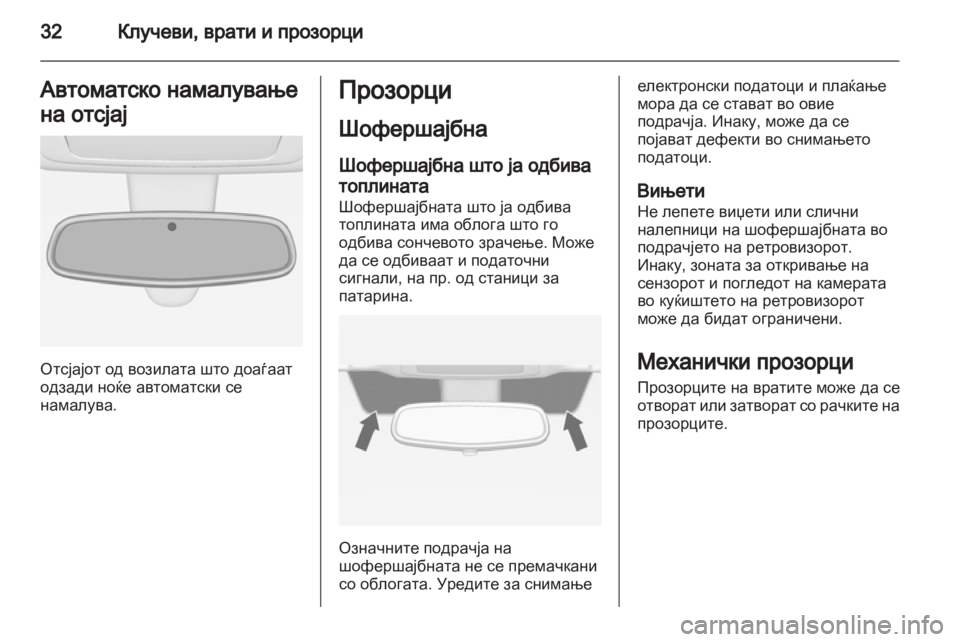 32 Клучеви, врати и прозорци

Автоматско намалување на отсјај

Отсјајот од возилата што доаѓаат одзади ноќе автоматски се намалува.

Прозорци

Шофершајбна

Шофершајбна што ја одбива топлината

Шофершајбната што ја одбива топлината има облога што го одбива сончевото зрачење. Може да се одбиваат и податочни сигнали, на пр. од станици за патарина.

Означните подрачја на шофершајбната не се премачкани со облогата. Уредите за снимање електронски податоци и плаќање мора да се стават во овие подрачја. Инаку, може да се појават дефекти во снимањето податоци.

Вињети

Не лепете вињети или слични налепници на шофершајбната во подрачјето на ретровизорот. Инаку, зоната за откривање на сензорот и погледот на камерата во куќиштето на ретровизорот може да бидат ограничени.

Механички прозорци

Прозорците на вратите може да се отворат или затворат со рачките на прозорците.

carmanualsonline.info